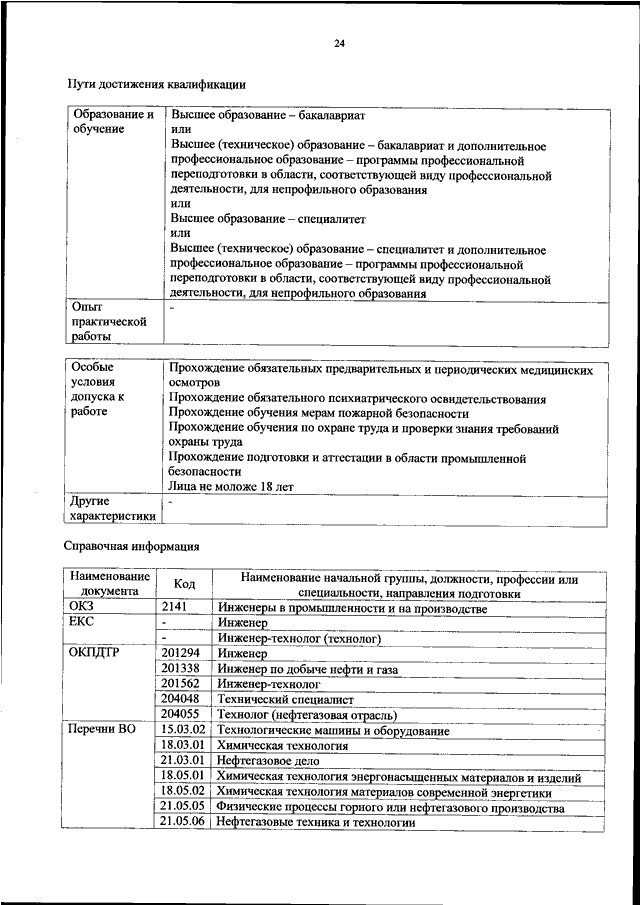 24

Пути достижения квалификации

| Образование и обучение | Высшее образование – бакалавриат или Высшее (техническое) образование – бакалавриат и дополнительное профессиональное образование – программы профессиональной переподготовки в области, соответствующей виду профессиональной деятельности, для непрофильного образования или Высшее образование – специалитет или Высшее (техническое) образование – специалитет и дополнительное профессиональное образование – программы профессиональной переподготовки в области, соответствующей виду профессиональной деятельности, для непрофильного образования |
|---|---|
| Опыт практической работы | - |

| Особые условия допуска к работе | Прохождение обязательных предварительных и периодических медицинских осмотров Прохождение обязательного психиатрического освидетельствования Прохождение обучения мерам пожарной безопасности Прохождение обучения по охране труда и проверки знания требований охраны труда Прохождение подготовки и аттестации в области промышленной безопасности Лица не моложе 18 лет |
|---|---|
| Другие характеристики | - |

Справочная информация

| Наименование документа | Код | Наименование начальной группы, должности, профессии или специальности, направления подготовки |
|---|---|---|
| ОКЗ | 2141 | Инженеры в промышленности и на производстве |
| ЕКС | - | Инженер |
| | - | Инженер-технолог (технолог) |
| ОКПДТР | 201294 | Инженер |
| | 201338 | Инженер по добыче нефти и газа |
| | 201562 | Инженер-технолог |
| | 204048 | Технический специалист |
| | 204055 | Технолог (нефтегазовая отрасль) |
| Перечни ВО | 15.03.02 | Технологические машины и оборудование |
| | 18.03.01 | Химическая технология |
| | 21.03.01 | Нефтегазовое дело |
| | 18.05.01 | Химическая технология энергонасыщенных материалов и изделий |
| | 18.05.02 | Химическая технология материалов современной энергетики |
| | 21.05.05 | Физические процессы горного или нефтегазового производства |
| | 21.05.06 | Нефтегазовые техника и технологии |